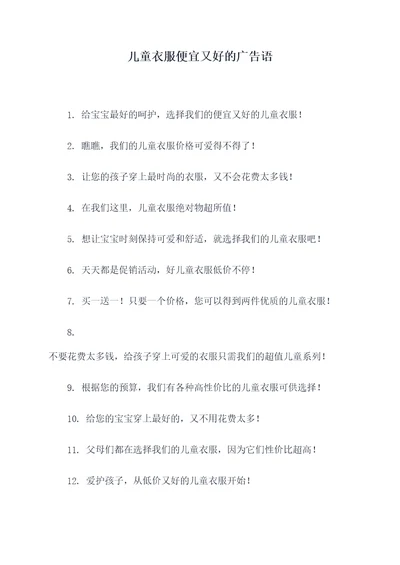 儿童衣服便宜又好的广告语

1. 给宝宝最好的呵护，选择我们的便宜又好的儿童衣服！

2. 瞧瞧，我们的儿童衣服价格可爱得不得了！

3. 让您的孩子穿上最时尚的衣服，又不会花费太多钱！

4. 在我们这里，儿童衣服绝对物超所值！

5. 想让宝宝时刻保持可爱和舒适，就选择我们的儿童衣服吧！

6. 天天都是促销活动，好儿童衣服低价不停！

7. 买一送一！只要一个价格，您可以得到两件优质的儿童衣服！

8.

不要花费太多钱，给孩子穿上可爱的衣服只需我们的超值儿童系列！

9. 根据您的预算，我们有各种高性价比的儿童衣服可供选择！

10. 给您的宝宝穿上最好的，又不用花费太多！

11. 父母们都在选择我们的儿童衣服，因为它们性价比超高！

12. 爱护孩子，从低价又好的儿童衣服开始！